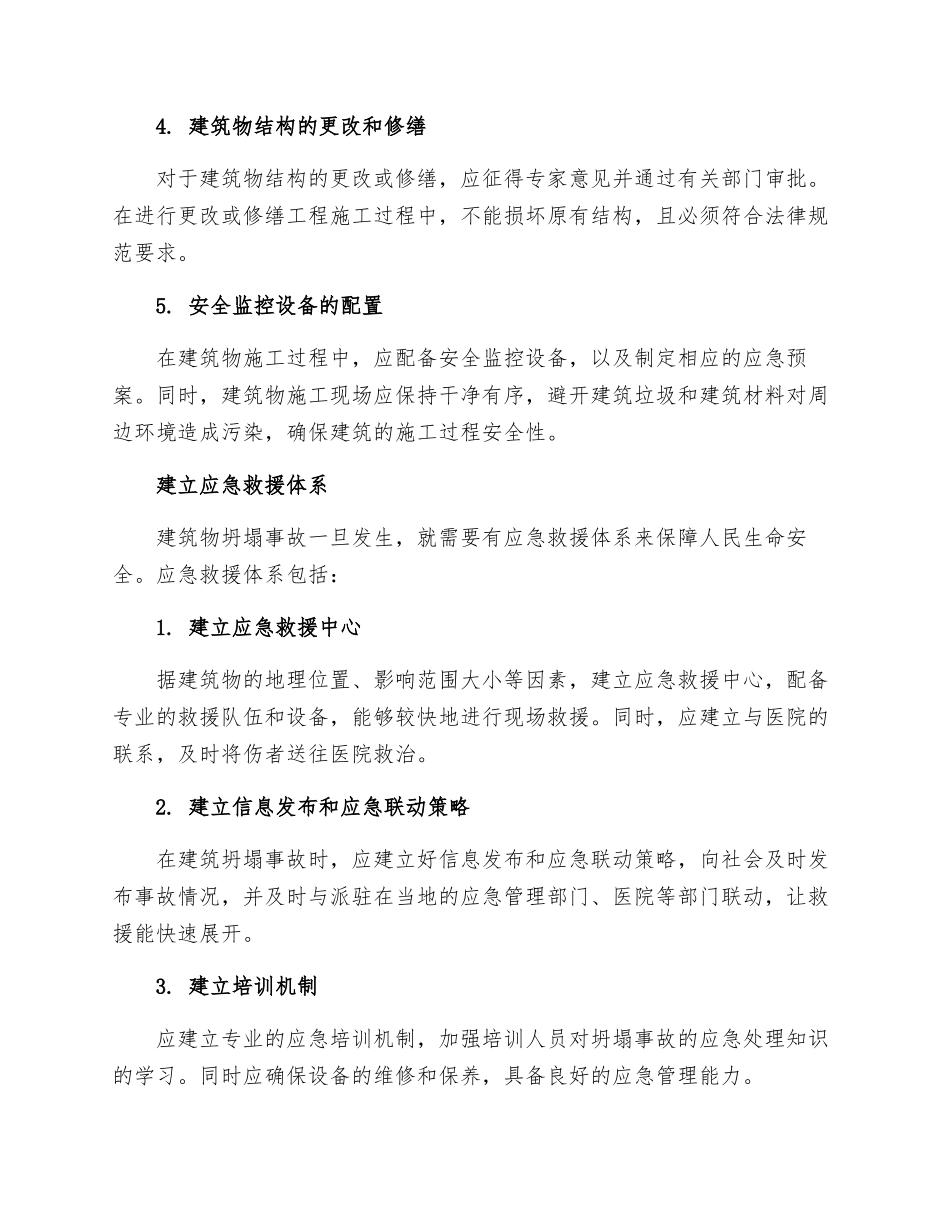 4. 建筑物结构的更改和修缮

对于建筑物结构的更改或修缮，应征得专家意见并通过有关部门审批。在进行更改或修缮工程施工过程中，不能损坏原有结构，且必须符合法律规范要求。

5. 安全监控设备的配置

在建筑物施工过程中，应配备安全监控设备，以及制定相应的应急预案。同时，建筑物施工现场应保持干净有序，避开建筑垃圾和建筑材料对周边环境造成污染，确保建筑的施工过程安全性。

建立应急救援体系

建筑物坍塌事故一旦发生，就需要有应急救援体系来保障人民生命安全。应急救援体系包括：

1. 建立应急救援中心

据建筑物的地理位置、影响范围大小等因素，建立应急救援中心，配备专业的救援队伍和设备，能够较快地进行现场救援。同时，应建立与医院的联系，及时将伤者送往医院救治。

2. 建立信息发布和应急联动策略

在建筑坍塌事故时，应建立好信息发布和应急联动策略，向社会及时发布事故情况，并及时与派驻在当地的应急管理部门、医院等部门联动，让救援能快速展开。

3. 建立培训机制

应建立专业的应急培训机制，加强培训人员对坍塌事故的应急处理知识的学习。同时应确保设备的维修和保养，具备良好的应急管理能力。